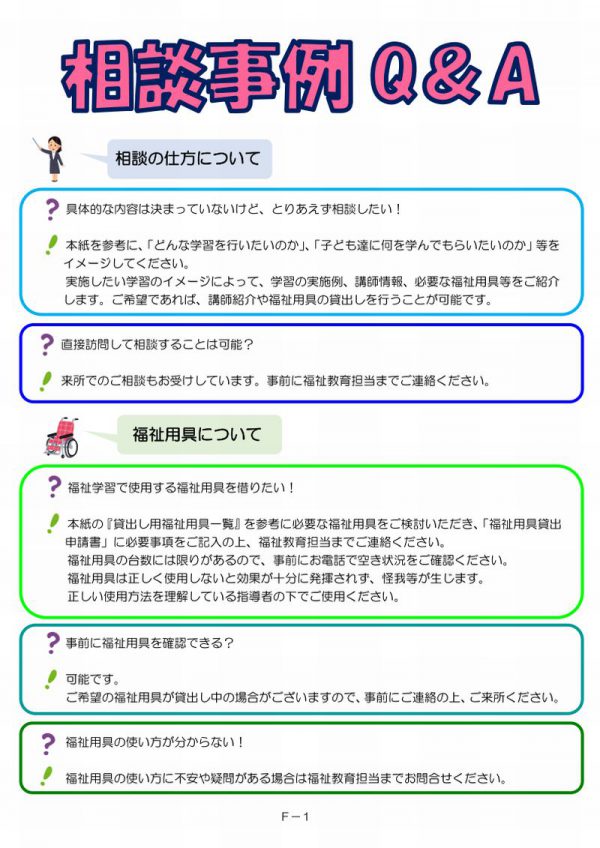 相談事例 Q＆A

相談の仕方について

？ 具体的な内容は決まっていないけど、とりあえず相談したい！

！ 本紙を参考に、「どんな学習を行いたいのか」、「子ども達に何を学んでもらいたいのか」等をイメージしてください。
実施したい学習のイメージによって、学習の実施例、講師情報、必要な福祉用具等をご紹介します。ご希望であれば、講師紹介や福祉用具の貸出しを行うことが可能です。

？ 直接訪問して相談することは可能？

！ 来所でのご相談もお受けしています。事前に福祉教育担当までご連絡ください。

福祉用具について

？ 福祉学習で使用する福祉用具を借りたい！

！ 本紙の『貸出し用福祉用具一覧』を参考に必要な福祉用具をご検討いただき、「福祉用具貸出申請書」に必要事項をご記入の上、福祉教育担当までご連絡ください。
福祉用具の台数には限りがあるので、事前にお電話で空き状況をご確認ください。
福祉用具は正しく使用しないと効果が十分に発揮されず、怪我等が生じます。
正しい使用方法を理解している指導者の下でご使用ください。

？ 事前に福祉用具を確認できる？

！ 可能です。
ご希望の福祉用具が貸出し中の場合がございますので、事前にご連絡の上、ご来所ください。

？ 福祉用具の使い方が分からない！

！ 福祉用具の使い方に不安や疑問がある場合は福祉教育担当までお問合せください。

F－1